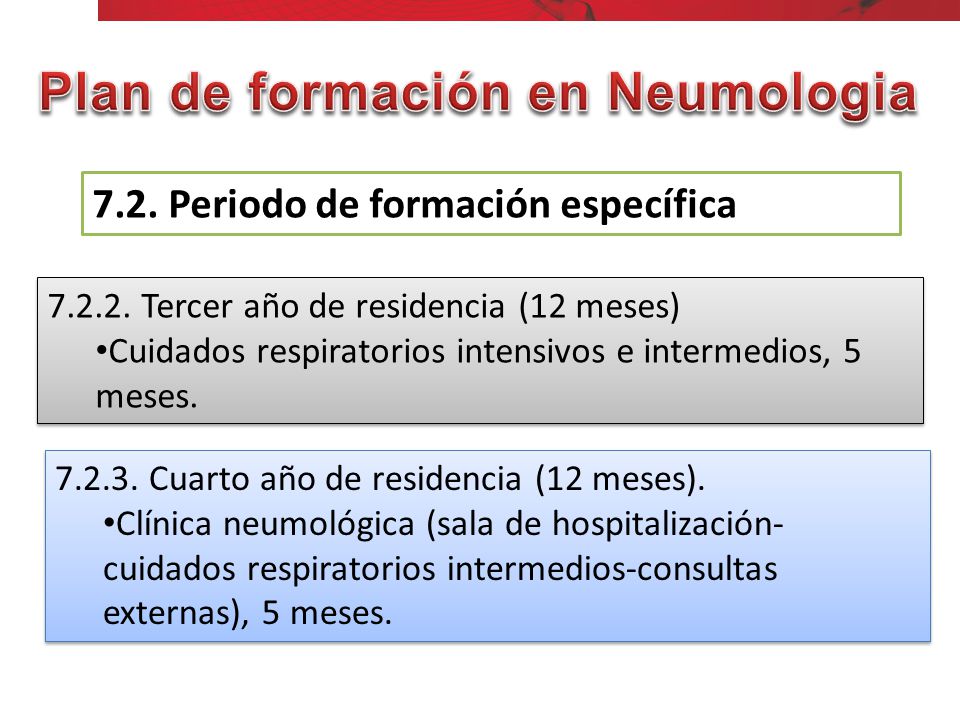 Plan de formación en Neumologia

7.2. Periodo de formación específica

7.2.2. Tercer año de residencia (12 meses)
•Cuidados respiratorios intensivos e intermedios, 5 meses.

7.2.3. Cuarto año de residencia (12 meses).
•Clínica neumológica (sala de hospitalización-cuidados respiratorios intermedios-consultas externas), 5 meses.